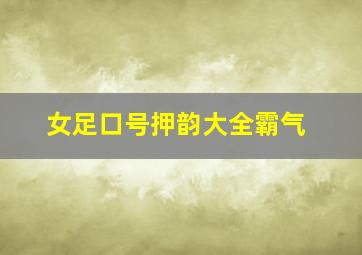 女足口号押韵大全霸气